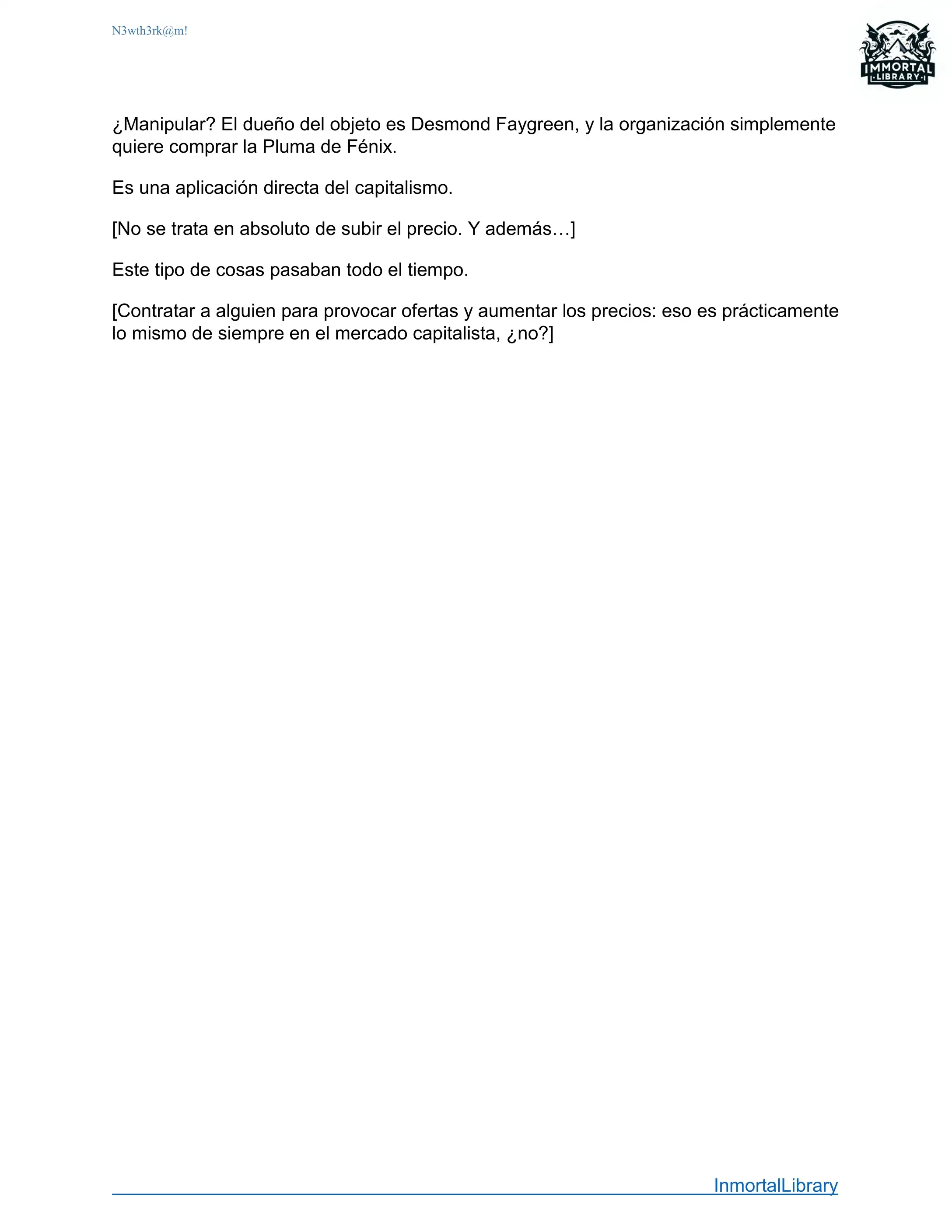 N3wth3rk@m!

IMMORTAL
LIBRARY

¿Manipular? El dueño del objeto es Desmond Faygreen, y la organización simplemente quiere comprar la Pluma de Fénix.

Es una aplicación directa del capitalismo.

[No se trata en absoluto de subir el precio. Y además…]

Este tipo de cosas pasaban todo el tiempo.

[Contratar a alguien para provocar ofertas y aumentar los precios: eso es prácticamente lo mismo de siempre en el mercado capitalista, ¿no?]

InmortalLibrary